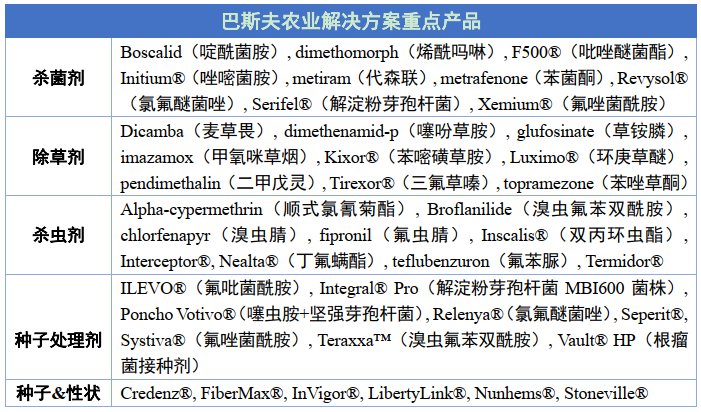 | 巴斯夫农业解决方案重点产品 | |
|---|---|
| 杀菌剂 | Boscalid（啶酰菌胺）, dimethomorph（烯酰吗啉）, F500®（吡唑醚菌酯）, Initium®（唑嘧菌胺）, metiram（代森联）, metrafenone（苯菌酮）, Revysol®（氯氟醚菌唑）, Serifel®（解淀粉芽孢杆菌）, Xemium®（氟唑菌酰胺） |
| 除草剂 | Dicamba（麦草畏）, dimethenamid-p（噻吩草胺）, glufosinate（草铵膦）, imazamox（甲氧咪草烟）, Kixor®（苯嘧磺草胺）, Luximo®（环庚草醚）, pendimethalin（二甲戊灵）, Tirexor®（三氟草嗪）, topramezone（苯唑草酮） |
| 杀虫剂 | Alpha-cypermethrin（顺式氯氰菊酯）, Broflanilide（溴虫氟苯双酰胺）, chlorfenapyr（溴虫腈）, fipronil（氟虫腈）, Inscalis®（双丙环虫酯）, Interceptor®, Nealta®（丁氟螨酯）, teflubenzuron（氟苯脲）, Termidor® |
| 种子处理剂 | ILEVO®（氟吡菌酰胺）, Integral® Pro（解淀粉芽孢杆菌 MBI600 菌株）, Poncho Votivo®（噻虫胺+坚强芽孢杆菌）, Relenya®（氯氟醚菌唑）, Seperit®, Systiva®（氟唑菌酰胺）, Teraxxa™（溴虫氟苯双酰胺）, Vault® HP（根瘤菌接种剂） |
| 种子&性状 | Credenz®, FiberMax®, InVigor®, LibertyLink®, Nunhems®, Stoneville® |